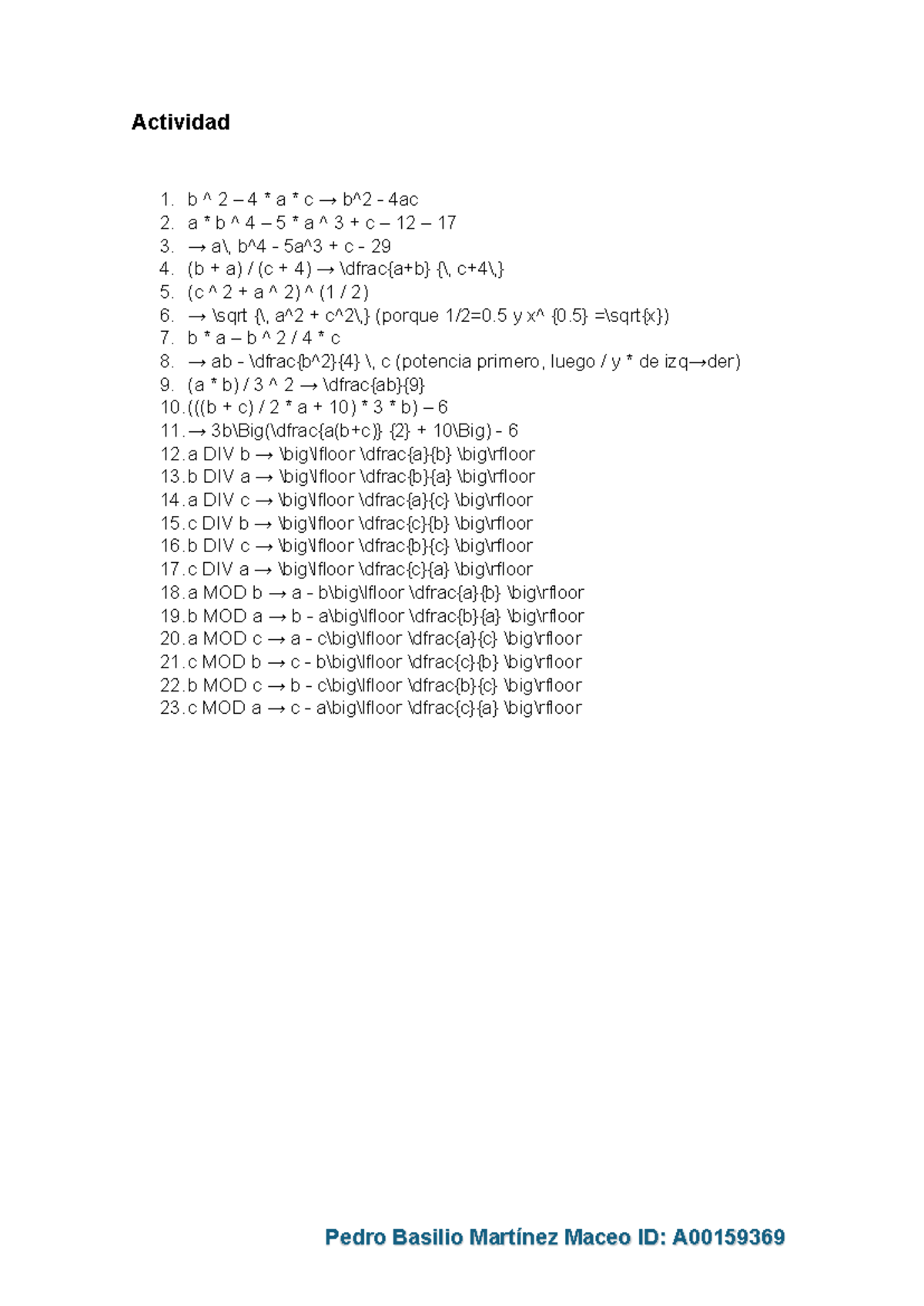 Actividad

1. b ^ 2 – 4 * a * c → b^2 - 4ac
2. a * b ^ 4 – 5 * a ^ 3 + c – 12 – 17
3. → a\, b^4 - 5a^3 + c - 29
4. (b + a) / (c + 4) → \dfrac{a+b} {\, c+4\,}
5. (c ^ 2 + a ^ 2) ^ (1 / 2)
6. → \sqrt {\, a^2 + c^2\,} (porque 1/2=0.5 y x^ {0.5} =\sqrt{x})
7. b * a – b ^ 2 / 4 * c
8. → ab - \dfrac{b^2}{4} \, c (potencia primero, luego / y * de izq→der)
9. (a * b) / 3 ^ 2 → \dfrac{ab}{9}
10. (((b + c) / 2 * a + 10) * 3 * b) – 6
11. → 3b\Big(\dfrac{a(b+c)} {2} + 10\Big) - 6
12. a DIV b → \big\lfloor \dfrac{a}{b} \big\rfloor
13. b DIV a → \big\lfloor \dfrac{b}{a} \big\rfloor
14. a DIV c → \big\lfloor \dfrac{a}{c} \big\rfloor
15. c DIV b → \big\lfloor \dfrac{c}{b} \big\rfloor
16. b DIV c → \big\lfloor \dfrac{b}{c} \big\rfloor
17. c DIV a → \big\lfloor \dfrac{c}{a} \big\rfloor
18. a MOD b → a - b\big\lfloor \dfrac{a}{b} \big\rfloor
19. b MOD a → b - a\big\lfloor \dfrac{b}{a} \big\rfloor
20. a MOD c → a - c\big\lfloor \dfrac{a}{c} \big\rfloor
21. c MOD b → c - b\big\lfloor \dfrac{c}{b} \big\rfloor
22. b MOD c → b - c\big\lfloor \dfrac{b}{c} \big\rfloor
23. c MOD a → c - a\big\lfloor \dfrac{c}{a} \big\rfloor

Pedro Basilio Martínez Maceo ID: A00159369